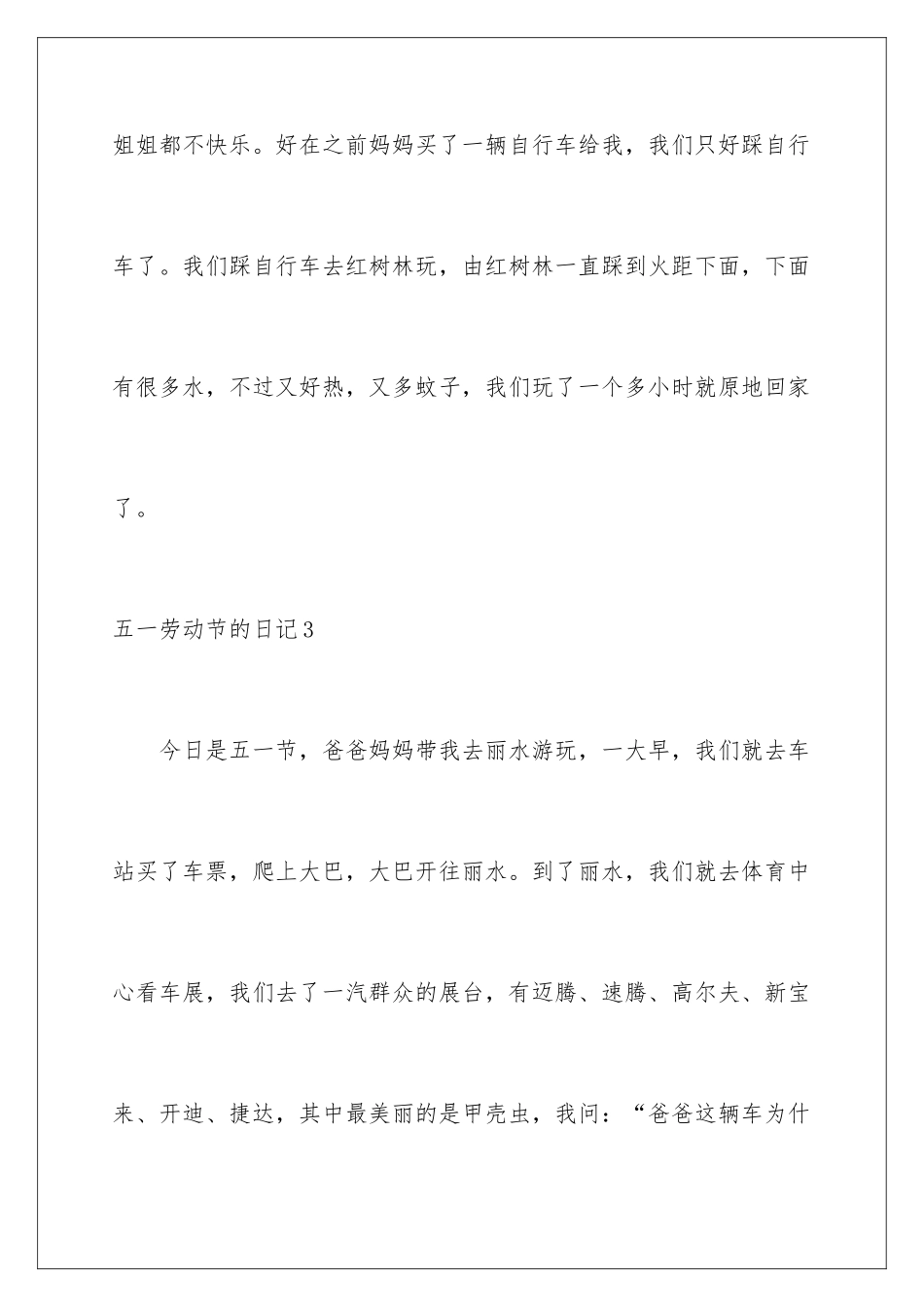 姐姐都不快乐。好在之前妈妈买了一辆自行车给我，我们只好踩自行车了。我们踩自行车去红树林玩，由红树林一直踩到火距下面，下面有很多水，不过又好热，又多蚊子，我们玩了一个多小时就原地回家了。

五一劳动节的日记3

今日是五一节，爸爸妈妈带我去丽水游玩，一大早，我们就去车站买了车票，爬上大巴，大巴开往丽水。到了丽水，我们就去体育中心看车展，我们去了一汽群众的展台，有迈腾、速腾、高尔夫、新宝来、开迪、捷达，其中最美丽的是甲壳虫，我问：“爸爸这辆车为什